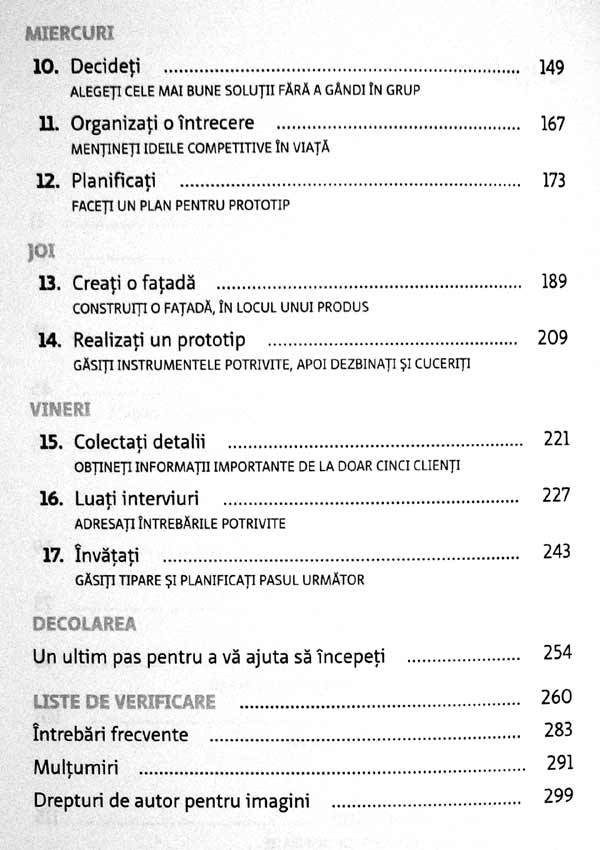 MIERCURI

10. Decideți 149
ALEGEȚI CELE MAI BUNE SOLUȚII FĂRĂ A GÂNDI ÎN GRUP

11. Organizați o întrecere 167
MENȚINEȚI IDEILE COMPETITIVE ÎN VIAȚĂ

12. Planificați 173
FACEȚI UN PLAN PENTRU PROTOTIP

JOI

13. Creați o fațadă 189
CONSTRUIȚI O FAȚADĂ, ÎN LOCUL UNUI PRODUS

14. Realizați un prototip 209
GĂSIȚI INSTRUMENTELE POTRIVITE, APOI DEZBINAȚI ȘI CUCERIȚI

VINERI

15. Colectați detalii 221
OBȚINEȚI INFORMAȚII IMPORTANTE DE LA DOAR CINCI CLIENȚI

16. Luați interviuri 227
ADRESAȚI ÎNTREBĂRILE POTRIVITE

17. Învățați 243
GĂSIȚI TIPARE ȘI PLANIFICAȚI PASUL URMĂTOR

DECOLAREA

Un ultim pas pentru a vă ajuta să începeți 254

LISTE DE VERIFICARE 260

Întrebări frecvente 283

Mulțumiri 291

Drepturi de autor pentru imagini 299